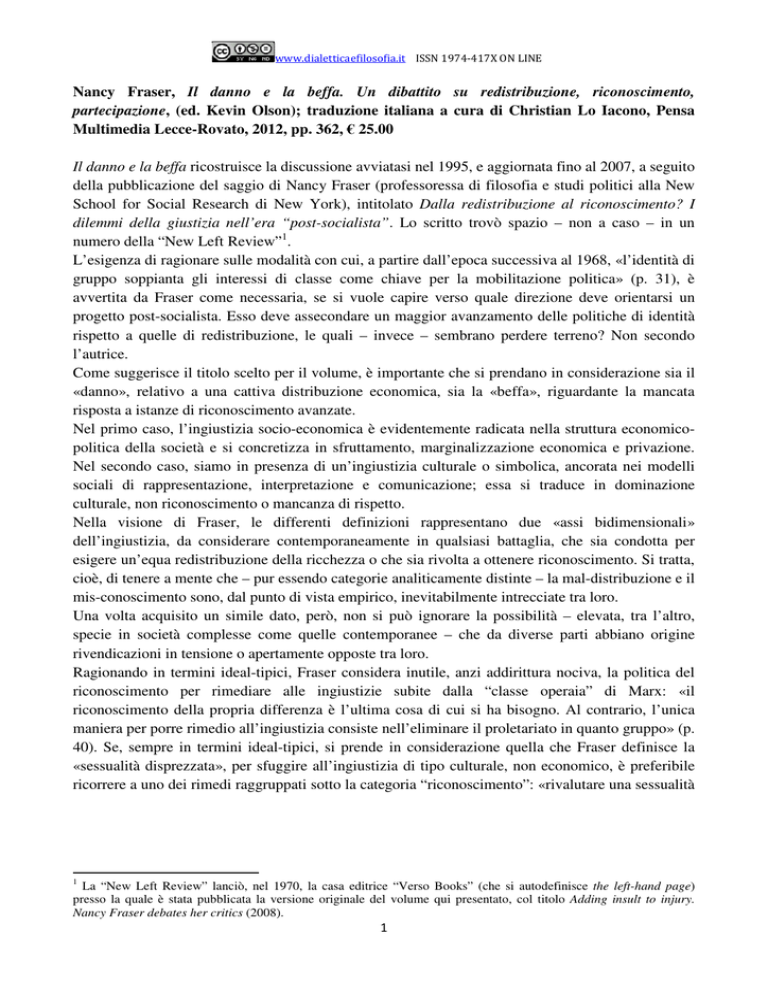 www.dialetticaefilosofia.it ISSN 1974-417X ON LINE

Nancy Fraser, Il danno e la beffa. Un dibattito su redistribuzione, riconoscimento, partecipazione, (ed. Kevin Olson); traduzione italiana a cura di Christian Lo Iacono, Pensa Multimedia Lecce-Rovato, 2012, pp. 362, € 25.00

Il danno e la beffa ricostruisce la discussione avviatasi nel 1995, e aggiornata fino al 2007, a seguito della pubblicazione del saggio di Nancy Fraser (professoressa di filosofia e studi politici alla New School for Social Research di New York), intitolato Dalla redistribuzione al riconoscimento? I dilemmi della giustizia nell'era "post-socialista". Lo scritto trovò spazio – non a caso – in un numero della "New Left Review"$^1$.
L'esigenza di ragionare sulle modalità con cui, a partire dall'epoca successiva al 1968, «l'identità di gruppo soppianta gli interessi di classe come chiave per la mobilitazione politica» (p. 31), è avvertita da Fraser come necessaria, se si vuole capire verso quale direzione deve orientarsi un progetto post-socialista. Esso deve assecondare un maggior avanzamento delle politiche di identità rispetto a quelle di redistribuzione, le quali – invece – sembrano perdere terreno? Non secondo l'autrice.
Come suggerisce il titolo scelto per il volume, è importante che si prendano in considerazione sia il «danno», relativo a una cattiva distribuzione economica, sia la «beffa», riguardante la mancata risposta a istanze di riconoscimento avanzate.
Nel primo caso, l'ingiustizia socio-economica è evidentemente radicata nella struttura economico-politica della società e si concretizza in sfruttamento, marginalizzazione economica e privazione. Nel secondo caso, siamo in presenza di un'ingiustizia culturale o simbolica, ancorata nei modelli sociali di rappresentazione, interpretazione e comunicazione; essa si traduce in dominazione culturale, non riconoscimento o mancanza di rispetto.
Nella visione di Fraser, le differenti definizioni rappresentano due «assi bidimensionali» dell'ingiustizia, da considerare contemporaneamente in qualsiasi battaglia, che sia condotta per esigere un'equa redistribuzione della ricchezza o che sia rivolta a ottenere riconoscimento. Si tratta, cioè, di tenere a mente che – pur essendo categorie analiticamente distinte – la mal-distribuzione e il mis-conoscimento sono, dal punto di vista empirico, inevitabilmente intrecciate tra loro.
Una volta acquisito un simile dato, però, non si può ignorare la possibilità – elevata, tra l'altro, specie in società complesse come quelle contemporanee – che da diverse parti abbiano origine rivendicazioni in tensione o apertamente opposte tra loro.
Ragionando in termini ideal-tipici, Fraser considera inutile, anzi addirittura nociva, la politica del riconoscimento per rimediare alle ingiustizie subite dalla "classe operaia" di Marx: «il riconoscimento della propria differenza è l'ultima cosa di cui si ha bisogno. Al contrario, l'unica maniera per porre rimedio all'ingiustizia consiste nell'eliminare il proletariato in quanto gruppo» (p. 40). Se, sempre in termini ideal-tipici, si prende in considerazione quella che Fraser definisce la «sessualità disprezzata», per sfuggire all'ingiustizia di tipo culturale, non economico, è preferibile ricorrere a uno dei rimedi raggruppati sotto la categoria "riconoscimento": «rivalutare una sessualità

$^1$ La "New Left Review" lanciò, nel 1970, la casa editrice "Verso Books" (che si autodefinisce the left-hand page) presso la quale è stata pubblicata la versione originale del volume qui presentato, col titolo Adding insult to injury. Nancy Fraser debates her critics (2008).

1